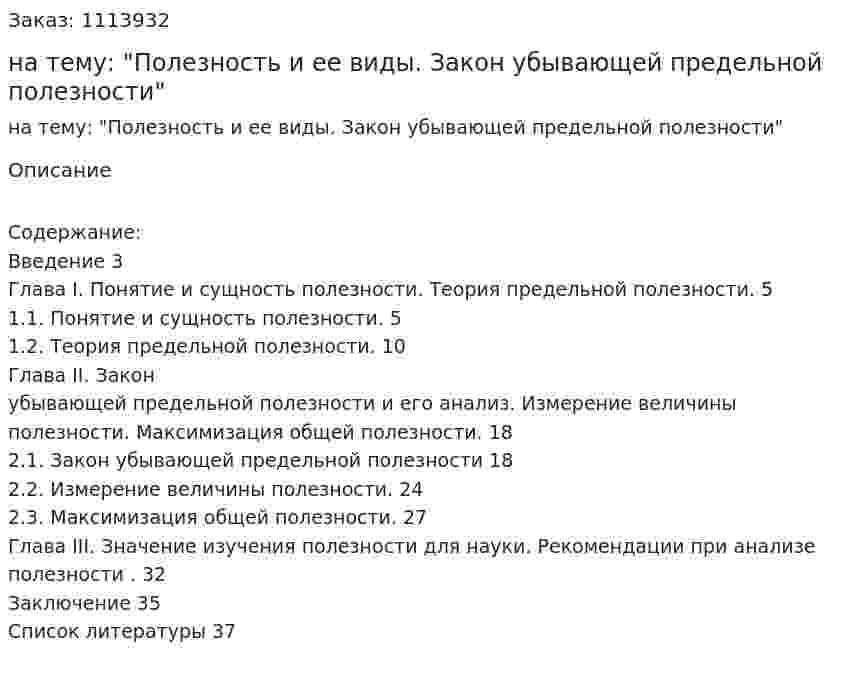 Заказ: 1113932

на тему: "Полезность и ее виды. Закон убывающей предельной полезности"

на тему: "Полезность и ее виды. Закон убывающей предельной полезности"

Описание

Содержание:
Введение 3
Глава I. Понятие и сущность полезности. Теория предельной полезности. 5
1.1. Понятие и сущность полезности. 5
1.2. Теория предельной полезности. 10
Глава II. Закон
убывающей предельной полезности и его анализ. Измерение величины полезности. Максимизация общей полезности. 18
2.1. Закон убывающей предельной полезности 18
2.2. Измерение величины полезности. 24
2.3. Максимизация общей полезности. 27
Глава III. Значение изучения полезности для науки. Рекомендации при анализе полезности . 32
Заключение 35
Список литературы 37